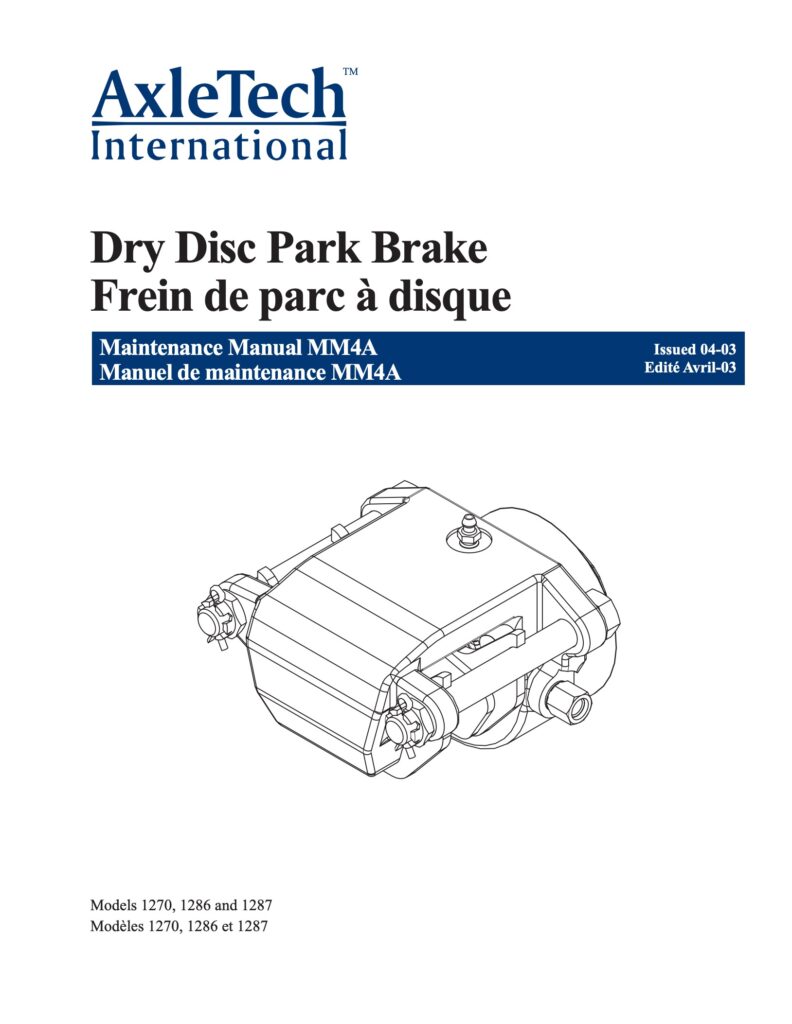 AxleTech™
International

Dry Disc Park Brake
Frein de parc à disque

Maintenance Manual MM4A
Manuel de maintenance MM4A

Issued 04-03
Edité Avril-03

Models 1270, 1286 and 1287
Modèles 1270, 1286 et 1287